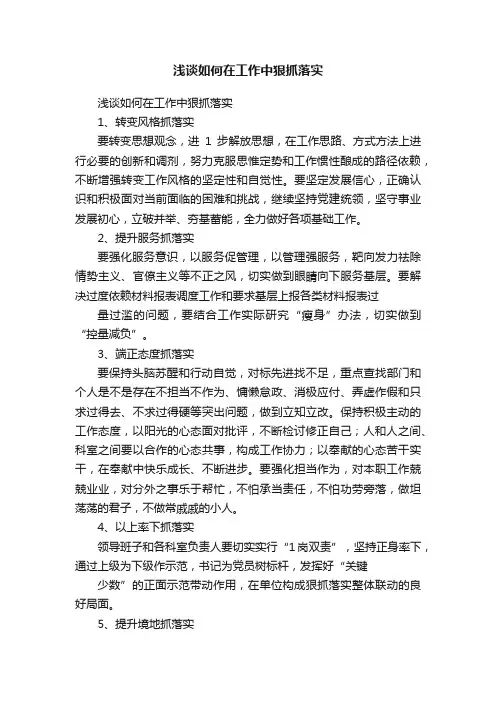 浅谈如何在工作中狠抓落实

浅谈如何在工作中狠抓落实

1、转变风格抓落实

要转变思想观念，进 1 步解放思想，在工作思路、方式方法上进行必要的创新和调剂，努力克服思惟定势和工作惯性酿成的路径依赖，不断增强转变工作风格的坚定性和自觉性。要坚定发展信心，正确认识和积极面对当前面临的困难和挑战，继续坚持党建统领，坚守事业发展初心，立破并举、夯基蓄能，全力做好各项基础工作。

2、提升服务抓落实

要强化服务意识，以服务促管理，以管理强服务，靶向发力祛除情势主义、官僚主义等不正之风，切实做到眼睛向下服务基层。要解决过度依赖材料报表调度工作和要求基层上报各类材料报表过

量过滥的问题，要结合工作实际研究“瘦身”办法，切实做到“控量减负”。

3、端正态度抓落实

要保持头脑苏醒和行动自觉，对标先进找不足，重点查找部门和个人是不是存在不担当不作为、慵懒怠政、消极应付、弄虚作假和只求过得去、不求过得硬等突出问题，做到立知立改。保持积极主动的工作态度，以阳光的心态面对批评，不断检讨修正自己；人和人之间、科室之间要以合作的心态共事，构成工作协力；以奉献的心态苦干实干，在奉献中快乐成长、不断进步。要强化担当作为，对本职工作兢兢业业，对分外之事乐于帮忙，不怕承当责任，不怕功劳旁落，做坦荡荡的君子，不做常戚戚的小人。

4、以上率下抓落实

领导班子和各科室负责人要切实实行“1岗双责”，坚持正身率下，通过上级为下级作示范，书记为党员树标杆，发挥好“关键

少数”的正面示范带动作用，在单位构成狠抓落实整体联动的良好局面。

5、提升境地抓落实